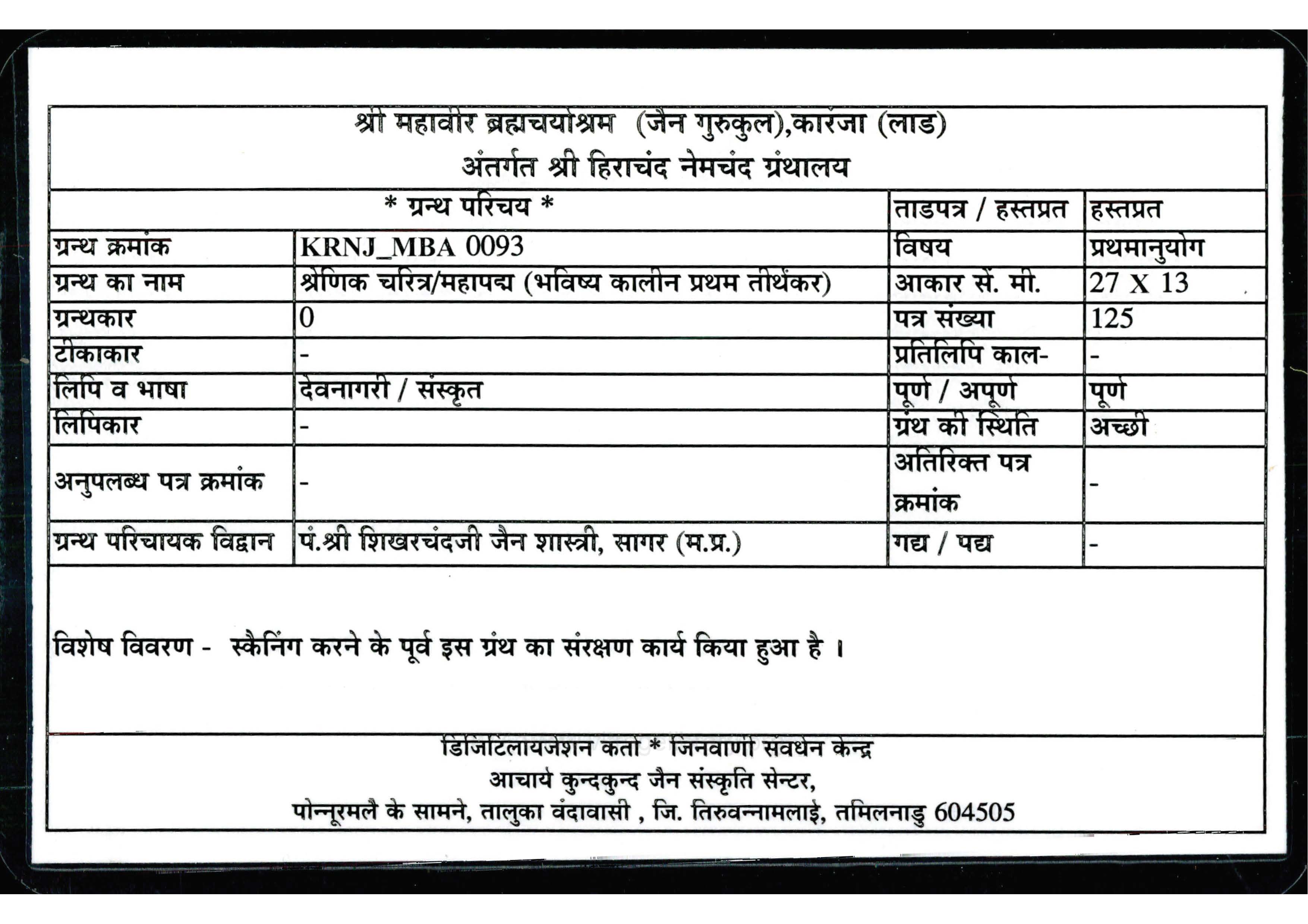 श्री महावीर ब्रह्मचर्याश्रम (जैन गुरुकुल),कारंजा (लाड)
अंतर्गत श्री हिराचंद नेमचंद ग्रंथालय

| * ग्रन्थ परिचय * | | ताडपत्र / हस्तप्रत | हस्तप्रत |
|---|---|---|---|
| ग्रन्थ क्रमांक | KRNJ_MBA 0093 | विषय | प्रथमानुयोग |
| ग्रन्थ का नाम | श्रेणिक चरित्र/महापद्म (भविष्य कालीन प्रथम तीर्थंकर) | आकार सें. मी. | 27 X 13 |
| ग्रन्थकार | 0 | पत्र संख्या | 125 |
| टीकाकार | - | प्रतिलिपि काल- | - |
| लिपि व भाषा | देवनागरी / संस्कृत | पूर्ण / अपूर्ण | पूर्ण |
| लिपिकार | - | ग्रंथ की स्थिति | अच्छी |
| अनुपलब्ध पत्र क्रमांक | - | अतिरिक्त पत्र क्रमांक | - |
| ग्रन्थ परिचायक विद्वान | पं.श्री शिखरचंदजी जैन शास्त्री, सागर (म.प्र.) | गद्य / पद्य | - |

विशेष विवरण - स्कैनिंग करने के पूर्व इस ग्रंथ का संरक्षण कार्य किया हुआ है ।

डिजिटिलायजेशन कर्ता * जिनवाणी संवर्धन केन्द्र
आचार्य कुन्दकुन्द जैन संस्कृति सेन्टर,
पोन्नूरमलै के सामने, तालुका वंदावासी , जि. तिरुवन्नामलाइ, तमिलनाडु 604505